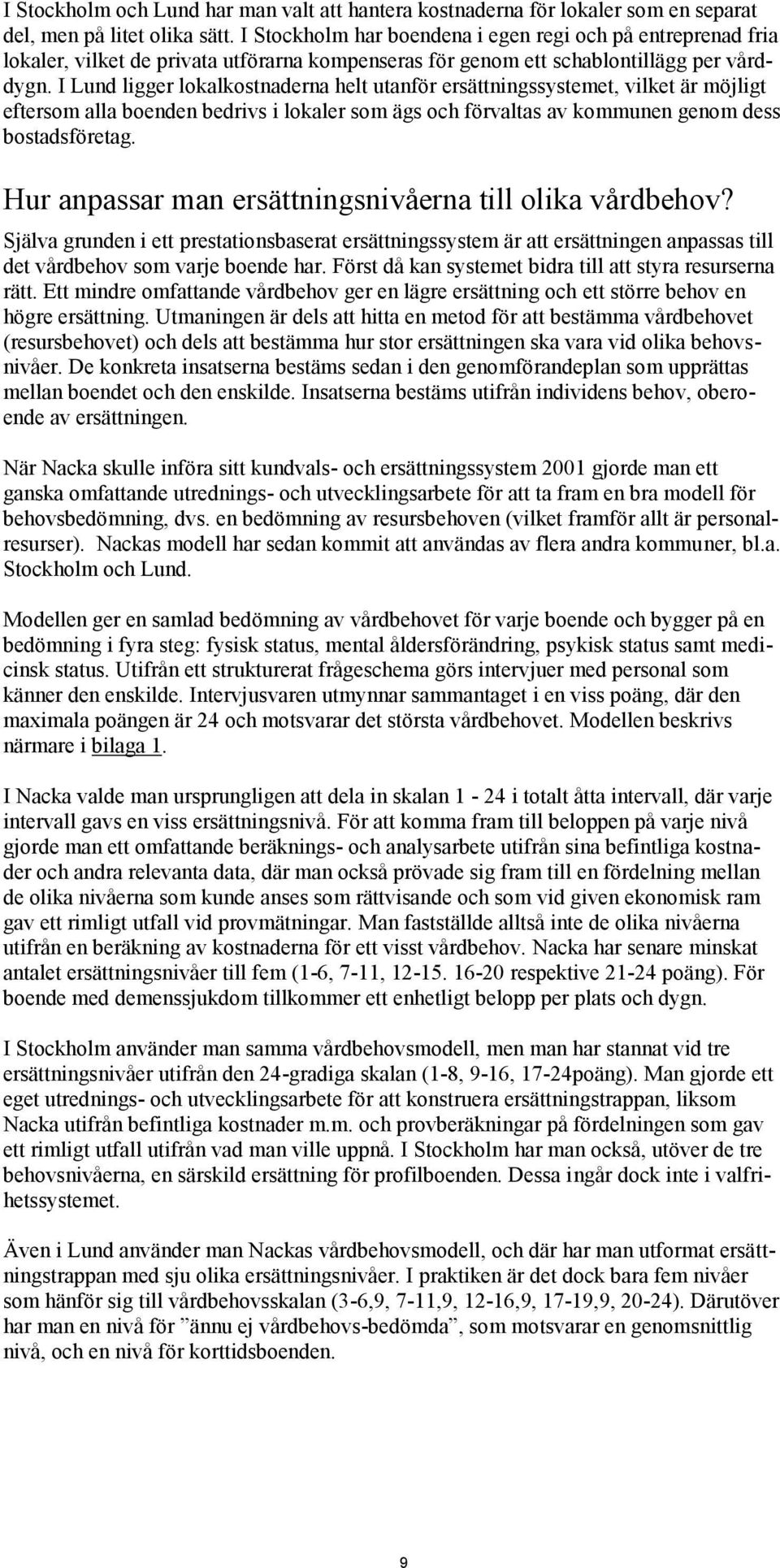 I Stockholm och Lund har man valt att hantera kostnaderna för lokaler som en separat del, men på litet olika sätt. I Stockholm har boendena i egen regi och på entreprenad fria lokaler, vilket de privata utförarna kompenseras för genom ett schablontillägg per vårddygn. I Lund ligger lokalkostnaderna helt utanför ersättningssystemet, vilket är möjligt eftersom alla boenden bedrivs i lokaler som ägs och förvaltas av kommunen genom dess bostadsföretag.

Hur anpassar man ersättningsnivåerna till olika vårdbehov?

Själva grunden i ett prestationsbaserat ersättningssystem är att ersättningen anpassas till det vårdbehov som varje boende har. Först då kan systemet bidra till att styra resurserna rätt. Ett mindre omfattande vårdbehov ger en lägre ersättning och ett större behov en högre ersättning. Utmaningen är dels att hitta en metod för att bestämma vårdbehovet (resursbehovet) och dels att bestämma hur stor ersättningen ska vara vid olika behovsnivåer. De konkreta insatserna bestäms sedan i den genomförandeplan som upprättas mellan boendet och den enskilde. Insatserna bestäms utifrån individens behov, oberoende av ersättningen.

När Nacka skulle införa sitt kundvals- och ersättningssystem 2001 gjorde man ett ganska omfattande utrednings- och utvecklingsarbete för att ta fram en bra modell för behovsbedömning, dvs. en bedömning av resursbehoven (vilket framför allt är personalresurser). Nackas modell har sedan kommit att användas av flera andra kommuner, bl.a. Stockholm och Lund.

Modellen ger en samlad bedömning av vårdbehovet för varje boende och bygger på en bedömning i fyra steg: fysisk status, mental åldersförändring, psykisk status samt medicinsk status. Utifrån ett strukturerat frågeschema görs intervjuer med personal som känner den enskilde. Intervjusvaren utmynnar sammantaget i en viss poäng, där den maximala poängen är 24 och motsvarar det största vårdbehovet. Modellen beskrivs närmare i bilaga 1.

I Nacka valde man ursprungligen att dela in skalan 1 - 24 i totalt åtta intervall, där varje intervall gavs en viss ersättningsnivå. För att komma fram till beloppen på varje nivå gjorde man ett omfattande beräknings- och analysarbete utifrån sina befintliga kostnader och andra relevanta data, där man också prövade sig fram till en fördelning mellan de olika nivåerna som kunde anses som rättvisande och som vid given ekonomisk ram gav ett rimligt utfall vid provmätningar. Man fastställde alltså inte de olika nivåerna utifrån en beräkning av kostnaderna för ett visst vårdbehov. Nacka har senare minskat antalet ersättningsnivåer till fem (1-6, 7-11, 12-15. 16-20 respektive 21-24 poäng). För boende med demenssjukdom tillkommer ett enhetligt belopp per plats och dygn.

I Stockholm använder man samma vårdbehovsmodell, men man har stannat vid tre ersättningsnivåer utifrån den 24-gradiga skalan (1-8, 9-16, 17-24poäng). Man gjorde ett eget utrednings- och utvecklingsarbete för att konstruera ersättningstrappan, liksom Nacka utifrån befintliga kostnader m.m. och provberäkningar på fördelningen som gav ett rimligt utfall utifrån vad man ville uppnå. I Stockholm har man också, utöver de tre behovsnivåerna, en särskild ersättning för profilboenden. Dessa ingår dock inte i valfrihetssystemet.

Även i Lund använder man Nackas vårdbehovsmodell, och där har man utformat ersättningstrappan med sju olika ersättningsnivåer. I praktiken är det dock bara fem nivåer som hänför sig till vårdbehovsskalan (3-6,9, 7-11,9, 12-16,9, 17-19,9, 20-24). Därutöver har man en nivå för ”ännu ej vårdbehovs-bedömda”, som motsvarar en genomsnittlig nivå, och en nivå för korttidsboenden.

9